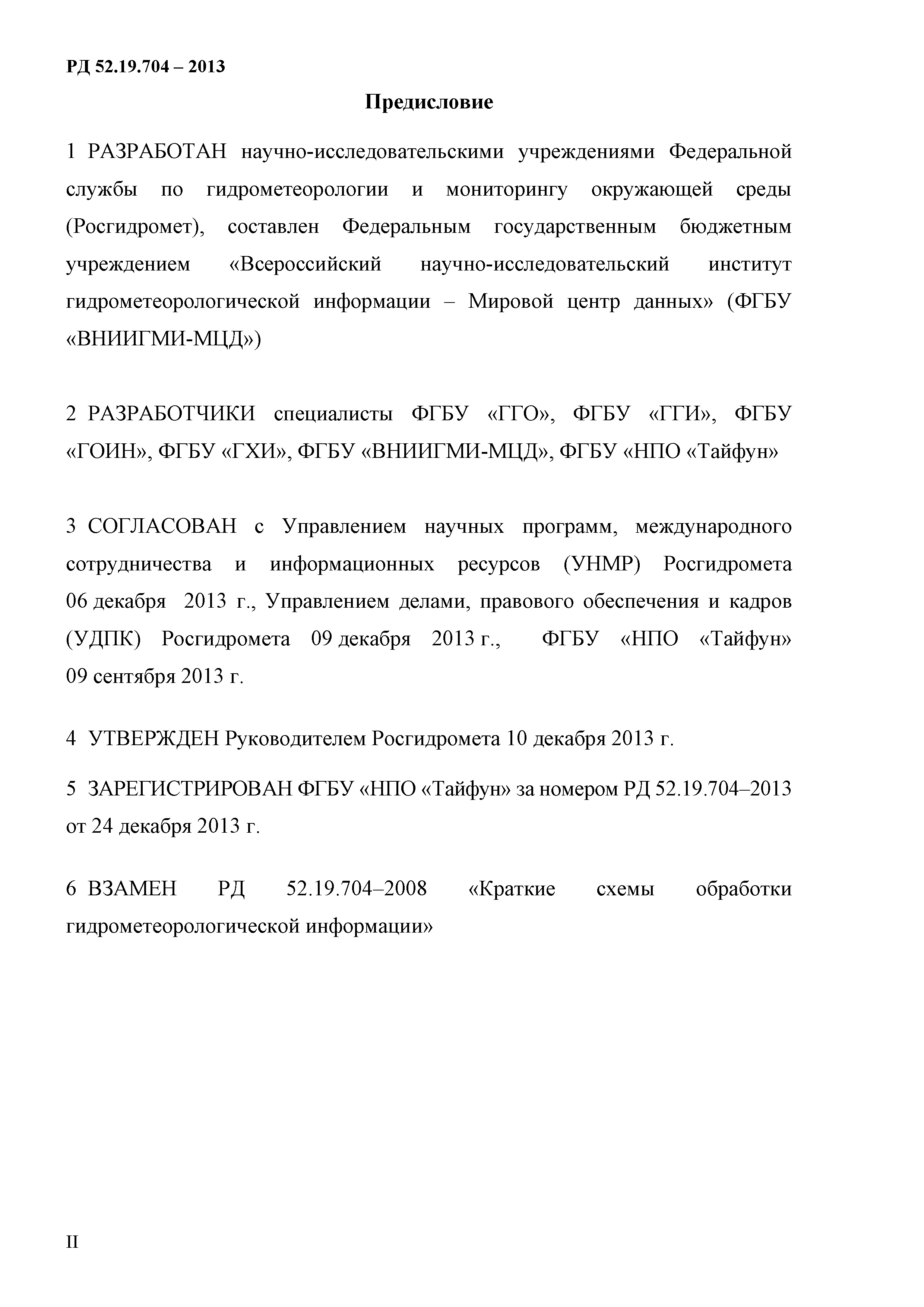 РД 52.19.704 – 2013

Предисловие

1 РАЗРАБОТАН научно-исследовательскими учреждениями Федеральной службы по гидрометеорологии и мониторингу окружающей среды (Росгидромет), составлен Федеральным государственным бюджетным учреждением «Всероссийский научно-исследовательский институт гидрометеорологической информации – Мировой центр данных» (ФГБУ «ВНИИГМИ-МЦД»)

2 РАЗРАБОТЧИКИ специалисты ФГБУ «ГГО», ФГБУ «ГГИ», ФГБУ «ГОИН», ФГБУ «ГХИ», ФГБУ «ВНИИГМИ-МЦД», ФГБУ «НПО «Тайфун»

3 СОГЛАСОВАН с Управлением научных программ, международного сотрудничества и информационных ресурсов (УНМР) Росгидромета 06 декабря 2013 г., Управлением делами, правового обеспечения и кадров (УДПК) Росгидромета 09 декабря 2013 г., ФГБУ «НПО «Тайфун» 09 сентября 2013 г.

4 УТВЕРЖДЕН Руководителем Росгидромета 10 декабря 2013 г.

5 ЗАРЕГИСТРИРОВАН ФГБУ «НПО «Тайфун» за номером РД 52.19.704–2013 от 24 декабря 2013 г.

6 ВЗАМЕН РД 52.19.704–2008 «Краткие схемы обработки гидрометеорологической информации»

II